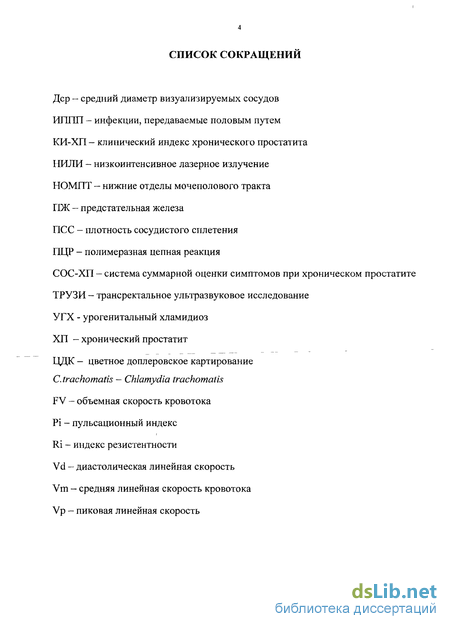 4

СПИСОК СОКРАЩЕНИЙ

Дср – средний диаметр визуализируемых сосудов

ИППП – инфекции, передаваемые половым путем

КИ-ХП – клинический индекс хронического простатита

НИЛИ – низкоинтенсивное лазерное излучение

НОМПТ – нижние отделы мочеполового тракта

ПЖ – предстательная железа

ПСС – плотность сосудистого сплетения

ПЦР – полимеразная цепная реакция

СОС-ХП – система суммарной оценки симптомов при хроническом простатите

ТРУЗИ – трансректальное ультразвуковое исследование

УГХ - урогенитальный хламидиоз

ХП – хронический простатит

ЦДК – цветное доплеровское картирование

C.trachomatis – Chlamydia trachomatis

FV – объемная скорость кровотока

Pi – пульсационный индекс

Ri – индекс резистентности

Vd – диастолическая линейная скорость

Vm – средняя линейная скорость кровотока

Vp – пиковая линейная скорость

dsLib.net
библиотека диссертаций